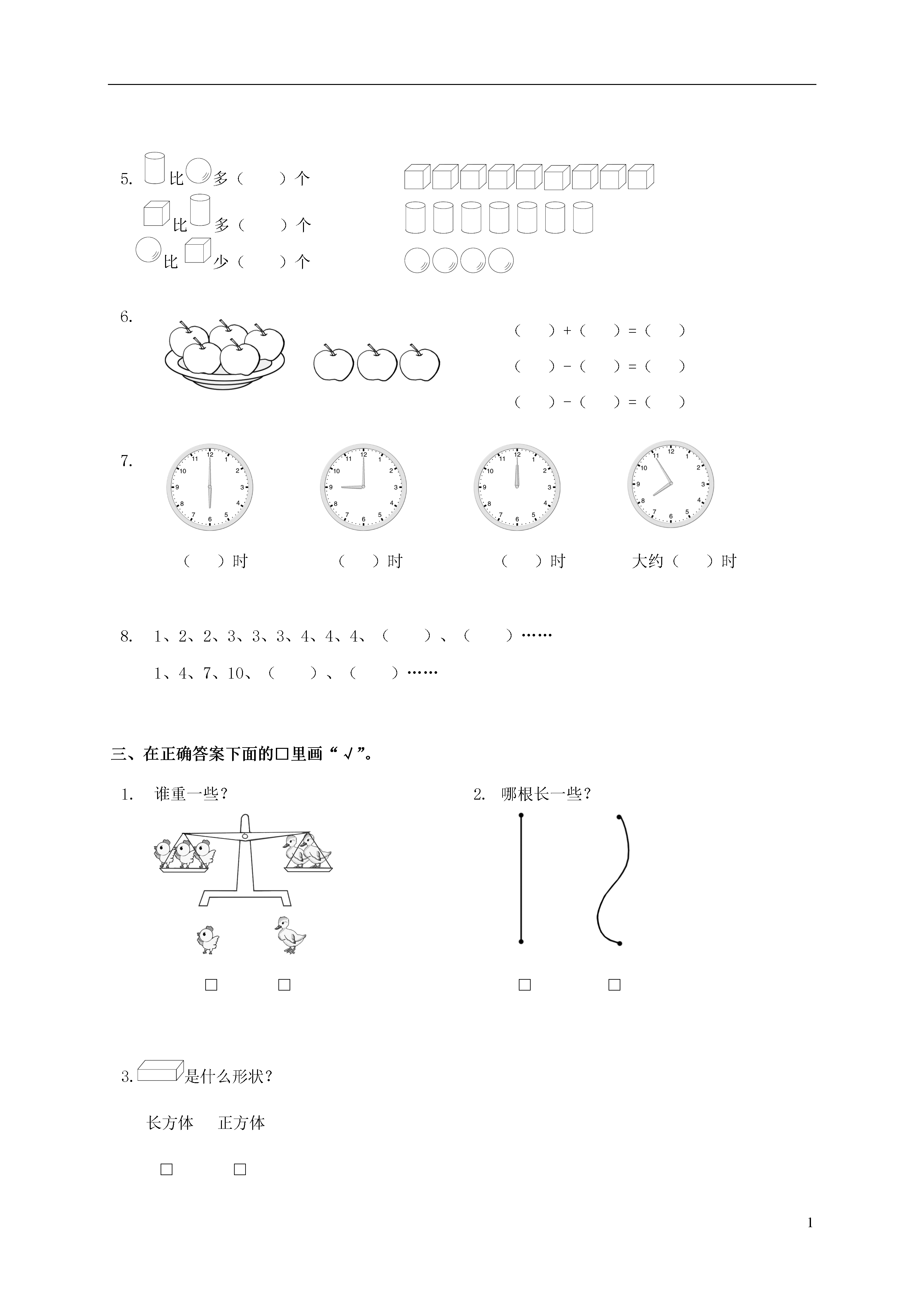 5. 比 多（ ）个

比 多（ ）个

比 少（ ）个

6.

（ ）+（ ）=（ ）

（ ）-（ ）=（ ）

（ ）-（ ）=（ ）

7.

12 1 2 3 4 5 6 7 8 9 10 11

12 1 2 3 4 5 6 7 8 9 10 11

12 1 2 3 4 5 6 7 8 9 10 11

12 1 2 3 4 5 6 7 8 9 10 11

（ ）时 （ ）时 （ ）时 大约（ ）时

8. 1、2、2、3、3、3、4、4、4、（ ）、（ ）……

1、4、7、10、（ ）、（ ）……

三、在正确答案下面的□里画“√”。

1. 谁重一些？

□ □

2. 哪根长一些？

□ □

3. 是什么形状？

长方体 正方体

□ □

1